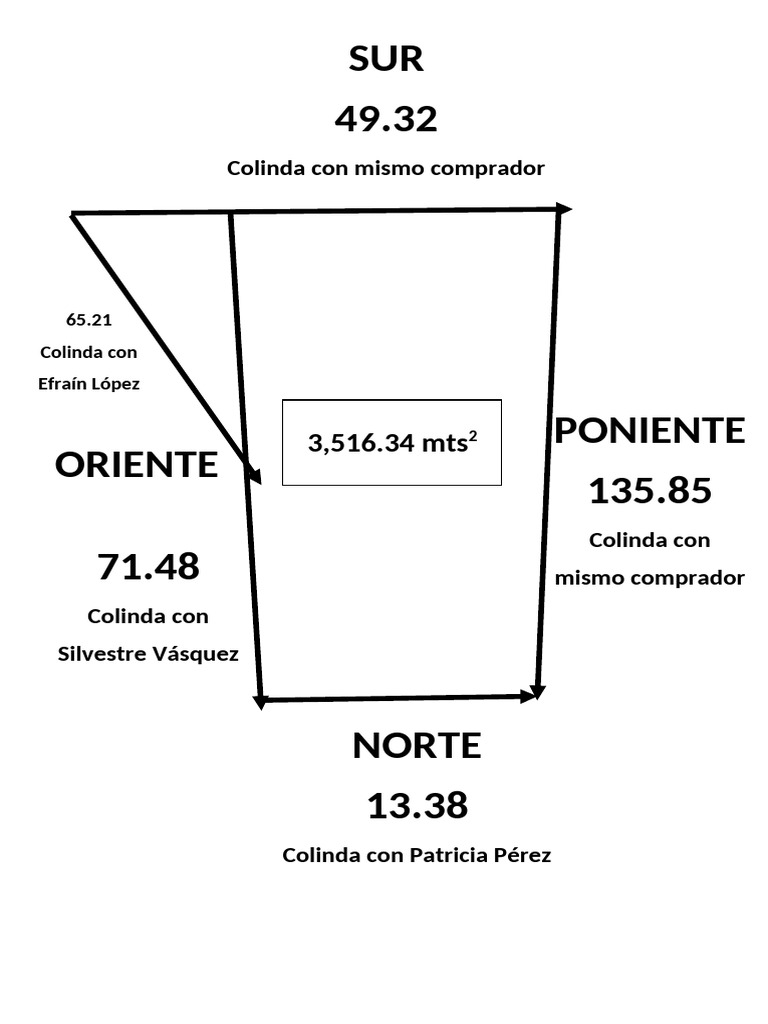 SUR
49.32
Colinda con mismo comprador

65.21
Colinda con
Efraín López

ORIENTE

71.48
Colinda con
Silvestre Vásquez

3,516.34 mts$^2$

PONIENTE
135.85
Colinda con
mismo comprador

NORTE
13.38
Colinda con Patricia Pérez